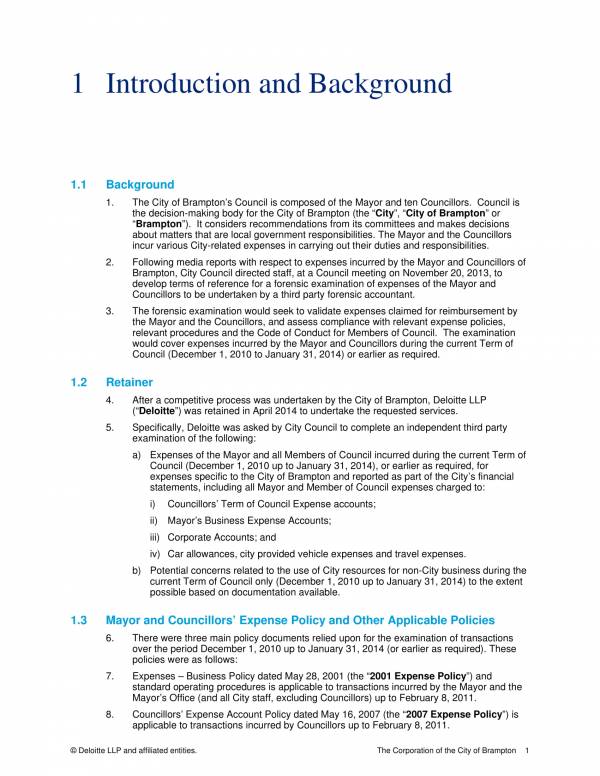 1 Introduction and Background

1.1 Background

1. The City of Brampton's Council is composed of the Mayor and ten Councillors. Council is the decision-making body for the City of Brampton (the "City", "City of Brampton" or "Brampton"). It considers recommendations from its committees and makes decisions about matters that are local government responsibilities. The Mayor and the Councillors incur various City-related expenses in carrying out their duties and responsibilities.

2. Following media reports with respect to expenses incurred by the Mayor and Councillors of Brampton, City Council directed staff, at a Council meeting on November 20, 2013, to develop terms of reference for a forensic examination of expenses of the Mayor and Councillors to be undertaken by a third party forensic accountant.

3. The forensic examination would seek to validate expenses claimed for reimbursement by the Mayor and the Councillors, and assess compliance with relevant expense policies, relevant procedures and the Code of Conduct for Members of Council. The examination would cover expenses incurred by the Mayor and Councillors during the current Term of Council (December 1, 2010 to January 31, 2014) or earlier as required.

1.2 Retainer

4. After a competitive process was undertaken by the City of Brampton, Deloitte LLP ("Deloitte") was retained in April 2014 to undertake the requested services.

5. Specifically, Deloitte was asked by City Council to complete an independent third party examination of the following:

a) Expenses of the Mayor and all Members of Council incurred during the current Term of Council (December 1, 2010 up to January 31, 2014), or earlier as required, for expenses specific to the City of Brampton and reported as part of the City's financial statements, including all Mayor and Member of Council expenses charged to:

i) Councillors' Term of Council Expense accounts;

ii) Mayor's Business Expense Accounts;

iii) Corporate Accounts; and

iv) Car allowances, city provided vehicle expenses and travel expenses.

b) Potential concerns related to the use of City resources for non-City business during the current Term of Council only (December 1, 2010 up to January 31, 2014) to the extent possible based on documentation available.

1.3 Mayor and Councillors' Expense Policy and Other Applicable Policies

6. There were three main policy documents relied upon for the examination of transactions over the period December 1, 2010 up to January 31, 2014 (or earlier as required). These policies were as follows:

7. Expenses – Business Policy dated May 28, 2001 (the "2001 Expense Policy") and standard operating procedures is applicable to transactions incurred by the Mayor and the Mayor's Office (and all City staff, excluding Councillors) up to February 8, 2011.

8. Councillors' Expense Account Policy dated May 16, 2007 (the "2007 Expense Policy") is applicable to transactions incurred by Councillors up to February 8, 2011.

© Deloitte LLP and affiliated entities. The Corporation of the City of Brampton 1